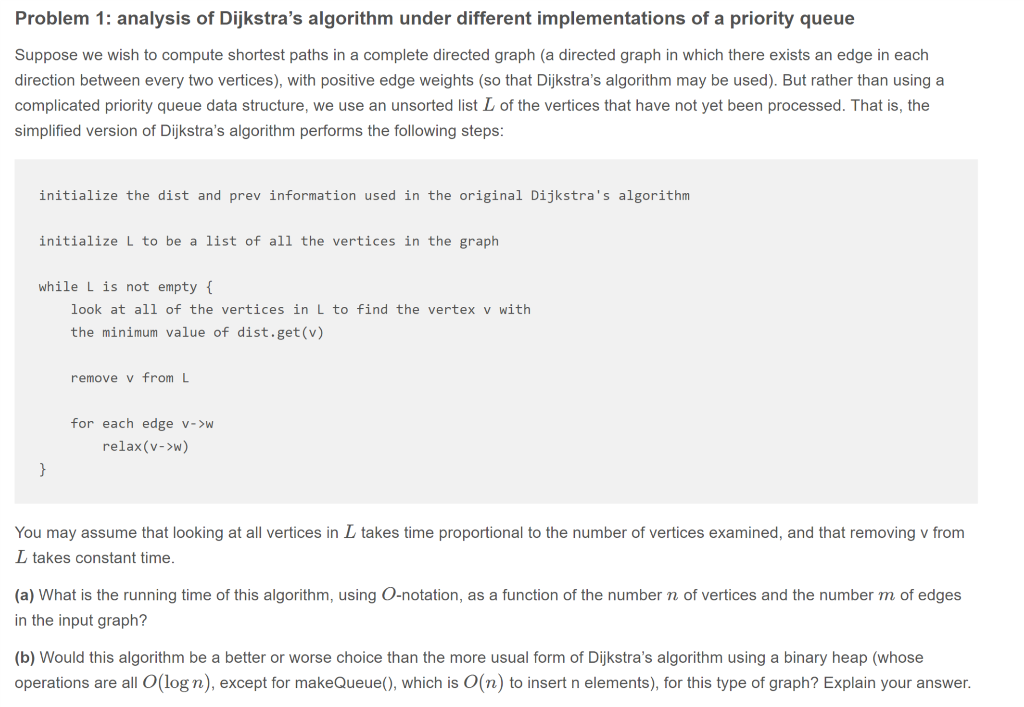 Problem 1: analysis of Dijkstra's algorithm under different implementations of a priority queue

Suppose we wish to compute shortest paths in a complete directed graph (a directed graph in which there exists an edge in each direction between every two vertices), with positive edge weights (so that Dijkstra's algorithm may be used). But rather than using a complicated priority queue data structure, we use an unsorted list $L$ of the vertices that have not yet been processed. That is, the simplified version of Dijkstra's algorithm performs the following steps:

initialize the dist and prev information used in the original Dijkstra's algorithm

initialize L to be a list of all the vertices in the graph

while L is not empty {
    look at all of the vertices in L to find the vertex v with
    the minimum value of dist.get(v)

    remove v from L

    for each edge v->w
        relax(v->w)
}

You may assume that looking at all vertices in $L$ takes time proportional to the number of vertices examined, and that removing v from $L$ takes constant time.

(a) What is the running time of this algorithm, using $O$-notation, as a function of the number $n$ of vertices and the number $m$ of edges in the input graph?

(b) Would this algorithm be a better or worse choice than the more usual form of Dijkstra's algorithm using a binary heap (whose operations are all $O(\log n)$, except for makeQueue(), which is $O(n)$ to insert n elements), for this type of graph? Explain your answer.